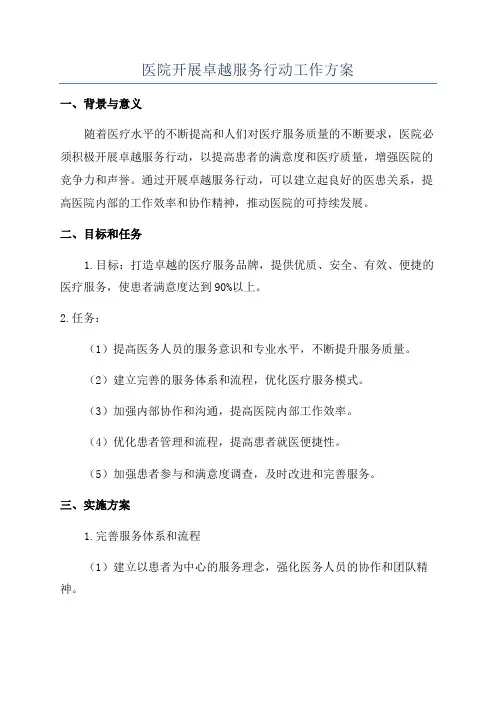 医院开展卓越服务行动工作方案

一、背景与意义

随着医疗水平的不断提高和人们对医疗服务质量的不断要求，医院必须积极开展卓越服务行动，以提高患者的满意度和医疗质量，增强医院的竞争力和声誉。通过开展卓越服务行动，可以建立起良好的医患关系，提高医院内部的工作效率和协作精神，推动医院的可持续发展。

二、目标和任务

1.目标：打造卓越的医疗服务品牌，提供优质、安全、有效、便捷的医疗服务，使患者满意度达到90%以上。

2.任务：

（1）提高医务人员的服务意识和专业水平，不断提升服务质量。

（2）建立完善的服务体系和流程，优化医疗服务模式。

（3）加强内部协作和沟通，提高医院内部工作效率。

（4）优化患者管理和流程，提高患者就医便捷性。

（5）加强患者参与和满意度调查，及时改进和完善服务。

三、实施方案

1.完善服务体系和流程

（1）建立以患者为中心的服务理念，强化医务人员的协作和团队精神。